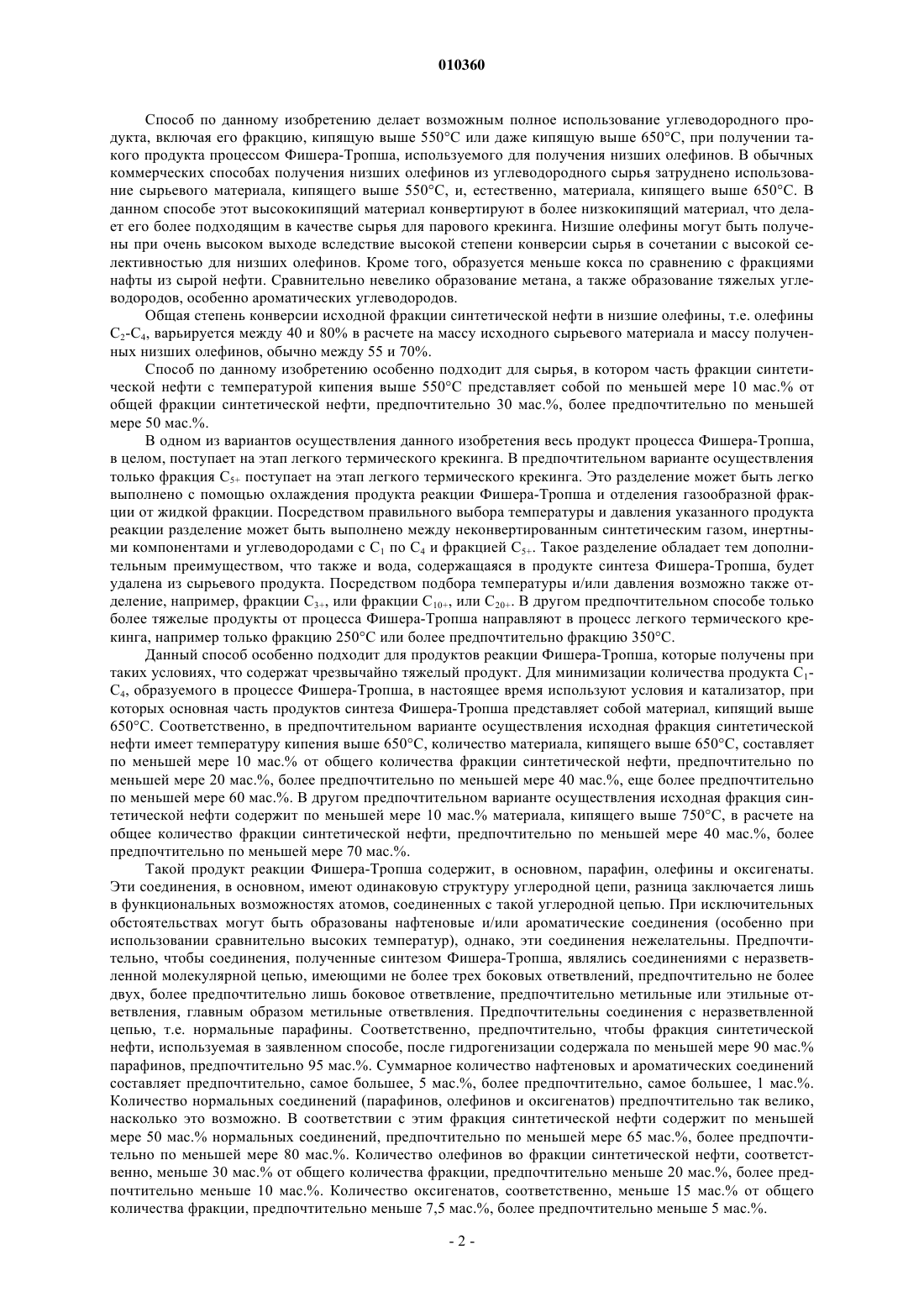 010360

Способ по данному изобретению делает возможным полное использование углеводородного продукта, включая его фракцию, кипящую выше 550°C или даже кипящую выше 650°C, при получении такого продукта процессом Фишера-Тропша, используемого для получения низших олефинов. В обычных коммерческих способах получения низших олефинов из углеводородного сырья затруднено использование сырьевого материала, кипящего выше 550°C, и, естественно, материала, кипящего выше 650°C. В данном способе этот высококипящий материал конвертируют в более низкокипящий материал, что делает его более подходящим в качестве сырья для парового крекинга. Низшие олефины могут быть получены при очень высоком выходе вследствие высокой степени конверсии сырья в сочетании с высокой селективностью для низших олефинов. Кроме того, образуется меньше кокса по сравнению с фракциями нафты из сырой нефти. Сравнительно невелико образование метана, а также образование тяжелых углеводородов, особенно ароматических углеводородов.

Общая степень конверсии исходной фракции синтетической нефти в низшие олефины, т.е. олефины $C_2$-$C_4$, варьируется между 40 и 80% в расчете на массу исходного сырьевого материала и массу полученных низших олефинов, обычно между 55 и 70%.

Способ по данному изобретению особенно подходит для сырья, в котором часть фракции синтетической нефти с температурой кипения выше 550°C представляет собой по меньшей мере 10 мас.% от общей фракции синтетической нефти, предпочтительно 30 мас.%, более предпочтительно по меньшей мере 50 мас.%.

В одном из вариантов осуществления данного изобретения весь продукт процесса Фишера-Тропша, в целом, поступает на этап легкого термического крекинга. В предпочтительном варианте осуществления только фракция $C_{5+}$ поступает на этап легкого термического крекинга. Это разделение может быть легко выполнено с помощью охлаждения продукта реакции Фишера-Тропша и отделения газообразной фракции от жидкой фракции. Посредством правильного выбора температуры и давления указанного продукта реакции разделение может быть выполнено между неконвертированным синтетическим газом, инертными компонентами и углеводородами с $C_1$ по $C_4$ и фракцией $C_{5+}$. Такое разделение обладает тем дополнительным преимуществом, что также и вода, содержащаяся в продукте синтеза Фишера-Тропша, будет удалена из сырьевого продукта. Посредством подбора температуры и/или давления возможно также отделение, например, фракции $C_{3+}$, или фракции $C_{10+}$, или $C_{20+}$. В другом предпочтительном способе только более тяжелые продукты от процесса Фишера-Тропша направляют в процесс легкого термического крекинга, например только фракцию 250°C или более предпочтительно фракцию 350°C.

Данный способ особенно подходит для продуктов реакции Фишера-Тропша, которые получены при таких условиях, что содержат чрезвычайно тяжелый продукт. Для минимизации количества продукта $C_1$-$C_4$, образуемого в процессе Фишера-Тропша, в настоящее время используют условия и катализатор, при которых основная часть продуктов синтеза Фишера-Тропша представляет собой материал, кипящий выше 650°C. Соответственно, в предпочтительном варианте осуществления исходная фракция синтетической нефти имеет температуру кипения выше 650°C, количество материала, кипящего выше 650°C, составляет по меньшей мере 10 мас.% от общего количества фракции синтетической нефти, предпочтительно по меньшей мере 20 мас.%, более предпочтительно по меньшей мере 40 мас.%, еще более предпочтительно по меньшей мере 60 мас.%. В другом предпочтительном варианте осуществления исходная фракция синтетической нефти содержит по меньшей мере 10 мас.% материала, кипящего выше 750°C, в расчете на общее количество фракции синтетической нефти, предпочтительно по меньшей мере 40 мас.%, более предпочтительно по меньшей мере 70 мас.%.

Такой продукт реакции Фишера-Тропша содержит, в основном, парафин, олефины и оксигенаты. Эти соединения, в основном, имеют одинаковую структуру углеродной цепи, разница заключается лишь в функциональных возможностях атомов, соединенных с такой углеродной цепью. При исключительных обстоятельствах могут быть образованы нафтеновые и/или ароматические соединения (особенно при использовании сравнительно высоких температур), однако, эти соединения нежелательны. Предпочтительно, чтобы соединения, полученные синтезом Фишера-Тропша, являлись соединениями с неразветвленной молекулярной цепью, имеющими не более трех боковых ответвлений, предпочтительно не более двух, более предпочтительно лишь боковое ответвление, предпочтительно метильные или этильные ответвления, главным образом метильные ответвления. Предпочтительны соединения с неразветвленной цепью, т.е. нормальные парафины. Соответственно, предпочтительно, чтобы фракция синтетической нефти, используемая в заявленном способе, после гидрогенизации содержала по меньшей мере 90 мас.% парафинов, предпочтительно 95 мас.%. Суммарное количество нафтеновых и ароматических соединений составляет предпочтительно, самое большее, 5 мас.%, более предпочтительно, самое большее, 1 мас.%. Количество нормальных соединений (парафинов, олефинов и оксигенатов) предпочтительно так велико, насколько это возможно. В соответствии с этим фракция синтетической нефти содержит по меньшей мере 50 мас.% нормальных соединений, предпочтительно по меньшей мере 65 мас.%, более предпочтительно по меньшей мере 80 мас.%. Количество олефинов во фракции синтетической нефти, соответственно, меньше 30 мас.% от общего количества фракции, предпочтительно меньше 20 мас.%, более предпочтительно меньше 10 мас.%. Количество оксигенатов, соответственно, меньше 15 мас.% от общего количества фракции, предпочтительно меньше 7,5 мас.%, более предпочтительно меньше 5 мас.%.

- 2 -